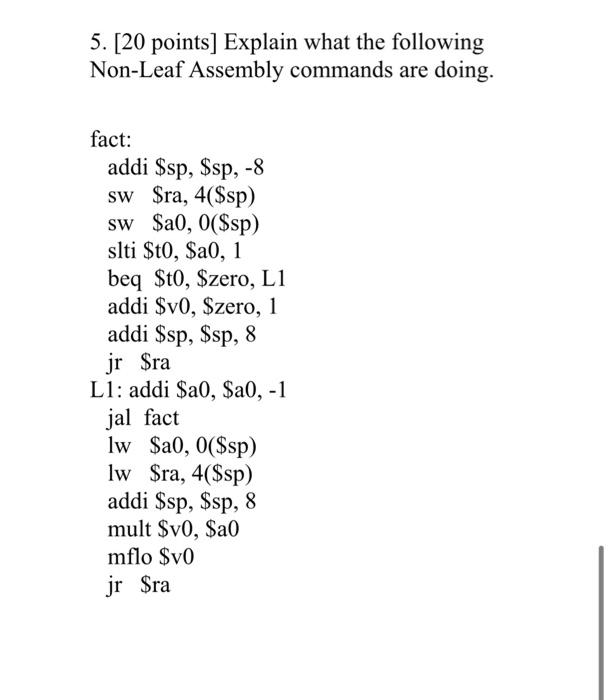 5. [20 points] Explain what the following Non-Leaf Assembly commands are doing.

fact:
addi \$sp, \$sp, -8
sw \$ra, 4(\$sp)
sw \$a0, 0(\$sp)
slti \$t0, \$a0, 1
beq \$t0, \$zero, L1
addi \$v0, \$zero, 1
addi \$sp, \$sp, 8
jr \$ra
L1: addi \$a0, \$a0, -1
jal fact
lw \$a0, 0(\$sp)
lw \$ra, 4(\$sp)
addi \$sp, \$sp, 8
mult \$v0, \$a0
mflo \$v0
jr \$ra